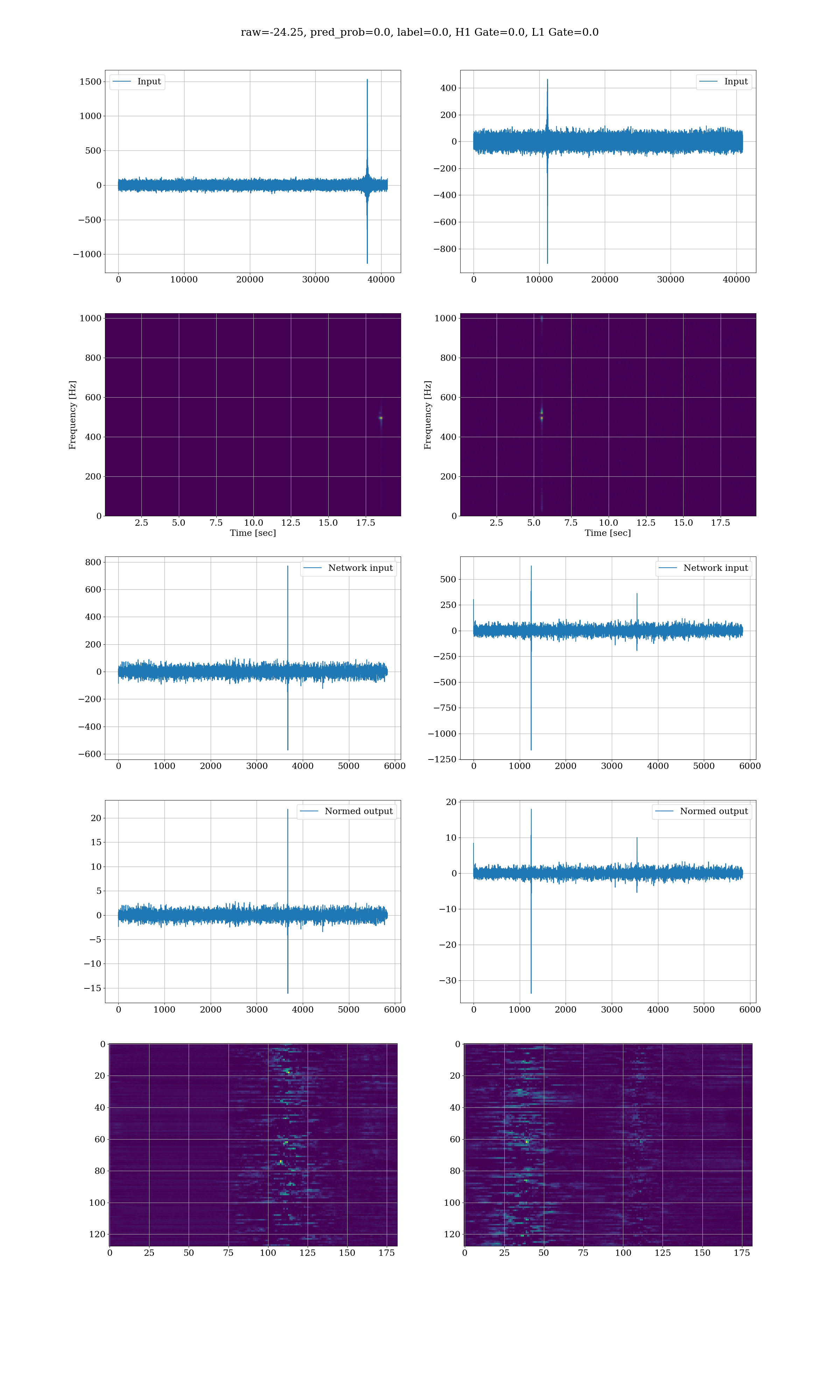 raw=-24.25, pred_prob=0.0, label=0.0, H1 Gate=0.0, L1 Gate=0.0

Input
1500
1000
500
0
−500
−1000
0 10000 20000 30000 40000

Input
400
200
0
−200
−400
−600
−800
0 10000 20000 30000 40000

Frequency [Hz]
1000
800
600
400
200
0
2.5 5.0 7.5 10.0 12.5 15.0 17.5
Time [sec]

Frequency [Hz]
1000
800
600
400
200
0
2.5 5.0 7.5 10.0 12.5 15.0 17.5
Time [sec]

Network input
800
600
400
200
0
−200
−400
−600
0 1000 2000 3000 4000 5000 6000

Network input
500
250
0
−250
−500
−750
−1000
−1250
0 1000 2000 3000 4000 5000 6000

Normed output
20
15
10
5
0
−5
−10
−15
0 1000 2000 3000 4000 5000 6000

Normed output
20
10
0
−10
−20
−30
0 1000 2000 3000 4000 5000 6000

0
20
40
60
80
100
120
0 25 50 75 100 125 150 175

0
20
40
60
80
100
120
0 25 50 75 100 125 150 175